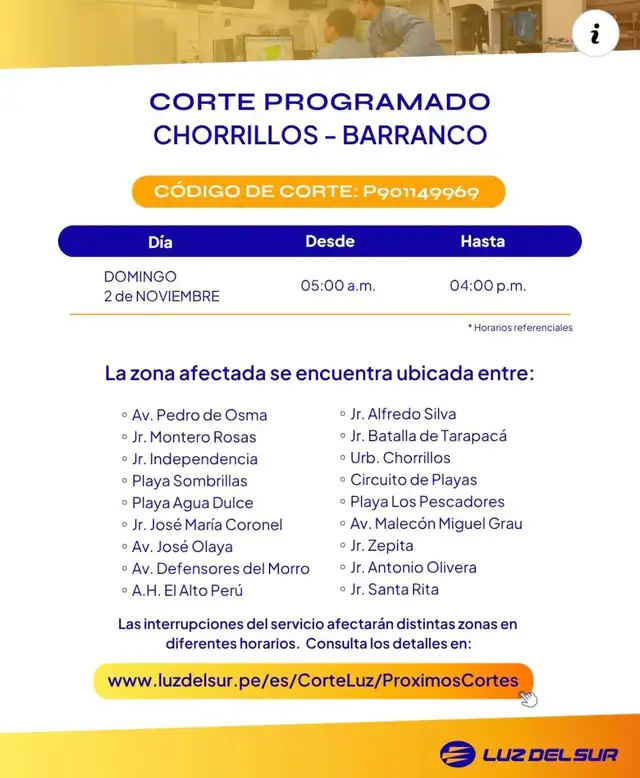 i

CORTE PROGRAMADO
CHORRILLOS - BARRANCO

CÓDIGO DE CORTE: P901149969

| Día | Desde | Hasta |
|---|---|---|
| DOMINGO 2 de NOVIEMBRE | 05:00 a.m. | 04:00 p.m. |

* Horarios referenciales

La zona afectada se encuentra ubicada entre:

◦ Av. Pedro de Osma
◦ Jr. Montero Rosas
◦ Jr. Independencia
◦ Playa Sombrillas
◦ Playa Agua Dulce
◦ Jr. José María Coronel
◦ Av. José Olaya
◦ Av. Defensores del Morro
◦ A.H. El Alto Perú

◦ Jr. Alfredo Silva
◦ Jr. Batalla de Tarapacá
◦ Urb. Chorrillos
◦ Circuito de Playas
◦ Playa Los Pescadores
◦ Av. Malecón Miguel Grau
◦ Jr. Zepita
◦ Jr. Antonio Olivera
◦ Jr. Santa Rita

Las interrupciones del servicio afectarán distintas zonas en diferentes horarios. Consulta los detalles en:

www.luzdelsur.pe/es/CorteLuz/ProximosCortes

LUZ DEL SUR